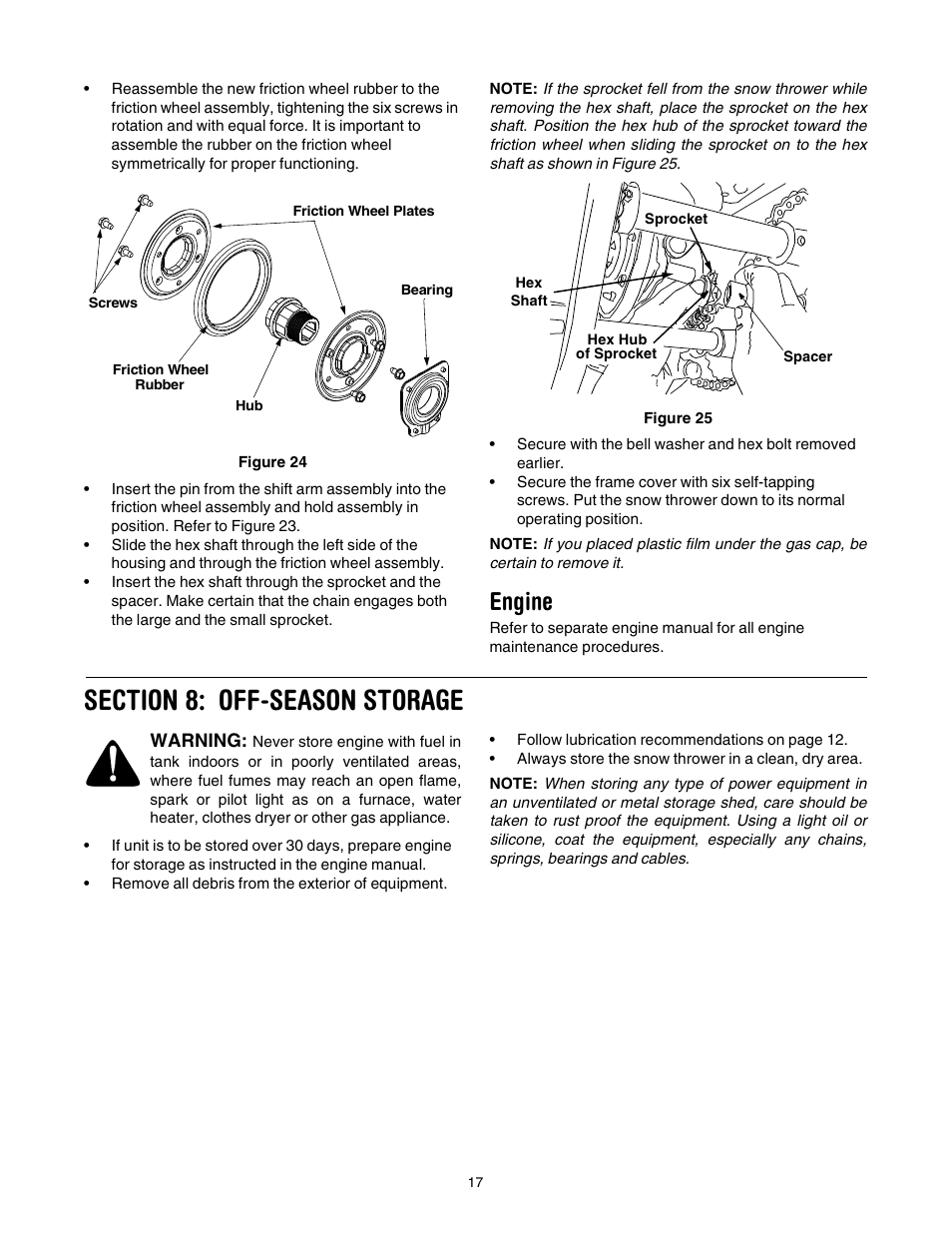 • Reassemble the new friction wheel rubber to the friction wheel assembly, tightening the six screws in rotation and with equal force. It is important to assemble the rubber on the friction wheel symmetrically for proper functioning.

Friction Wheel Plates

Screws

Bearing

Friction Wheel Rubber

Hub

Figure 24

• Insert the pin from the shift arm assembly into the friction wheel assembly and hold assembly in position. Refer to Figure 23.
• Slide the hex shaft through the left side of the housing and through the friction wheel assembly.
• Insert the hex shaft through the sprocket and the spacer. Make certain that the chain engages both the large and the small sprocket.

NOTE: If the sprocket fell from the snow thrower while removing the hex shaft, place the sprocket on the hex shaft. Position the hex hub of the sprocket toward the friction wheel when sliding the sprocket on to the hex shaft as shown in Figure 25.

Sprocket

Hex Shaft

Hex Hub of Sprocket

Spacer

Figure 25

• Secure with the bell washer and hex bolt removed earlier.
• Secure the frame cover with six self-tapping screws. Put the snow thrower down to its normal operating position.

NOTE: If you placed plastic film under the gas cap, be certain to remove it.

Engine

Refer to separate engine manual for all engine maintenance procedures.

SECTION 8: OFF-SEASON STORAGE

WARNING: Never store engine with fuel in tank indoors or in poorly ventilated areas, where fuel fumes may reach an open flame, spark or pilot light as on a furnace, water heater, clothes dryer or other gas appliance.

• If unit is to be stored over 30 days, prepare engine for storage as instructed in the engine manual.
• Remove all debris from the exterior of equipment.

• Follow lubrication recommendations on page 12.
• Always store the snow thrower in a clean, dry area.

NOTE: When storing any type of power equipment in an unventilated or metal storage shed, care should be taken to rust proof the equipment. Using a light oil or silicone, coat the equipment, especially any chains, springs, bearings and cables.

17